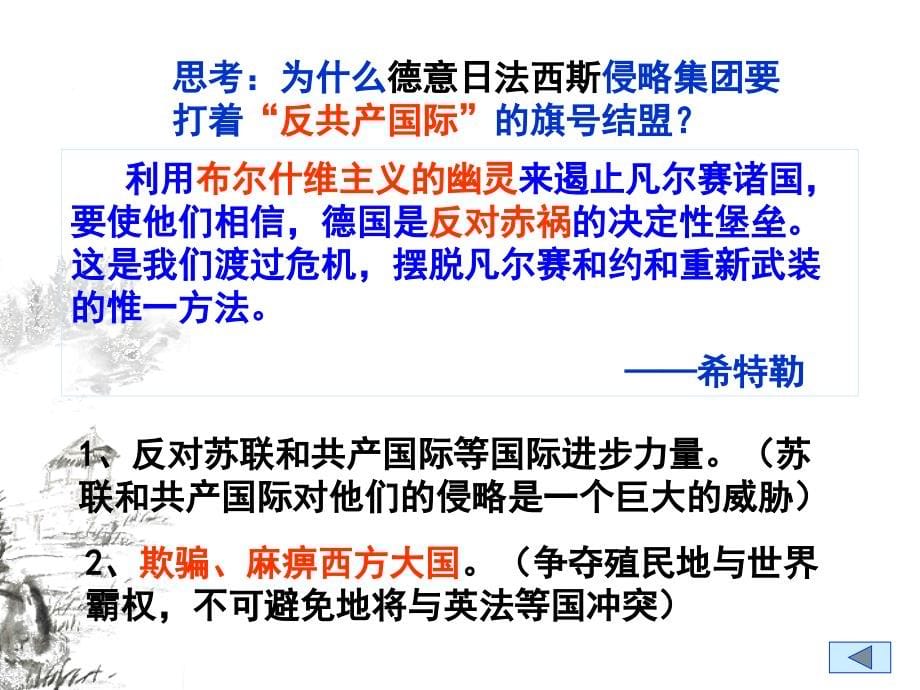 思考：为什么德意日法西斯侵略集团要打着“反共产国际”的旗号结盟？

利用布尔什维主义的幽灵来遏止凡尔赛诸国，要使他们相信，德国是反对赤祸的决定性堡垒。这是我们渡过危机，摆脱凡尔赛和约和重新武装的惟一方法。

——希特勒

1、反对苏联和共产国际等国际进步力量。（苏联和共产国际对他们的侵略是一个巨大的威胁）

2、欺骗、麻痹西方大国。（争夺殖民地与世界霸权，不可避免地将与英法等国冲突）